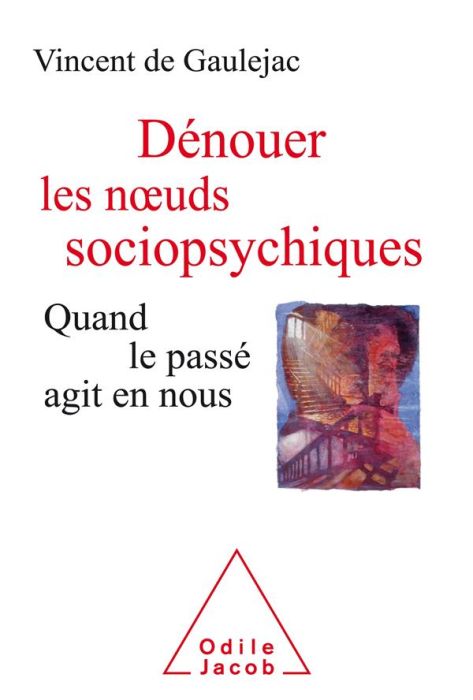 Vincent de Gaulejac

Dénouer les nœuds sociopsychiques

Quand le passé agit en nous

Odile Jacob